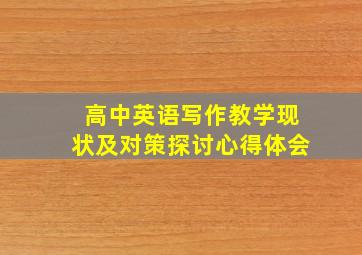 高中英语写作教学现状及对策探讨心得体会